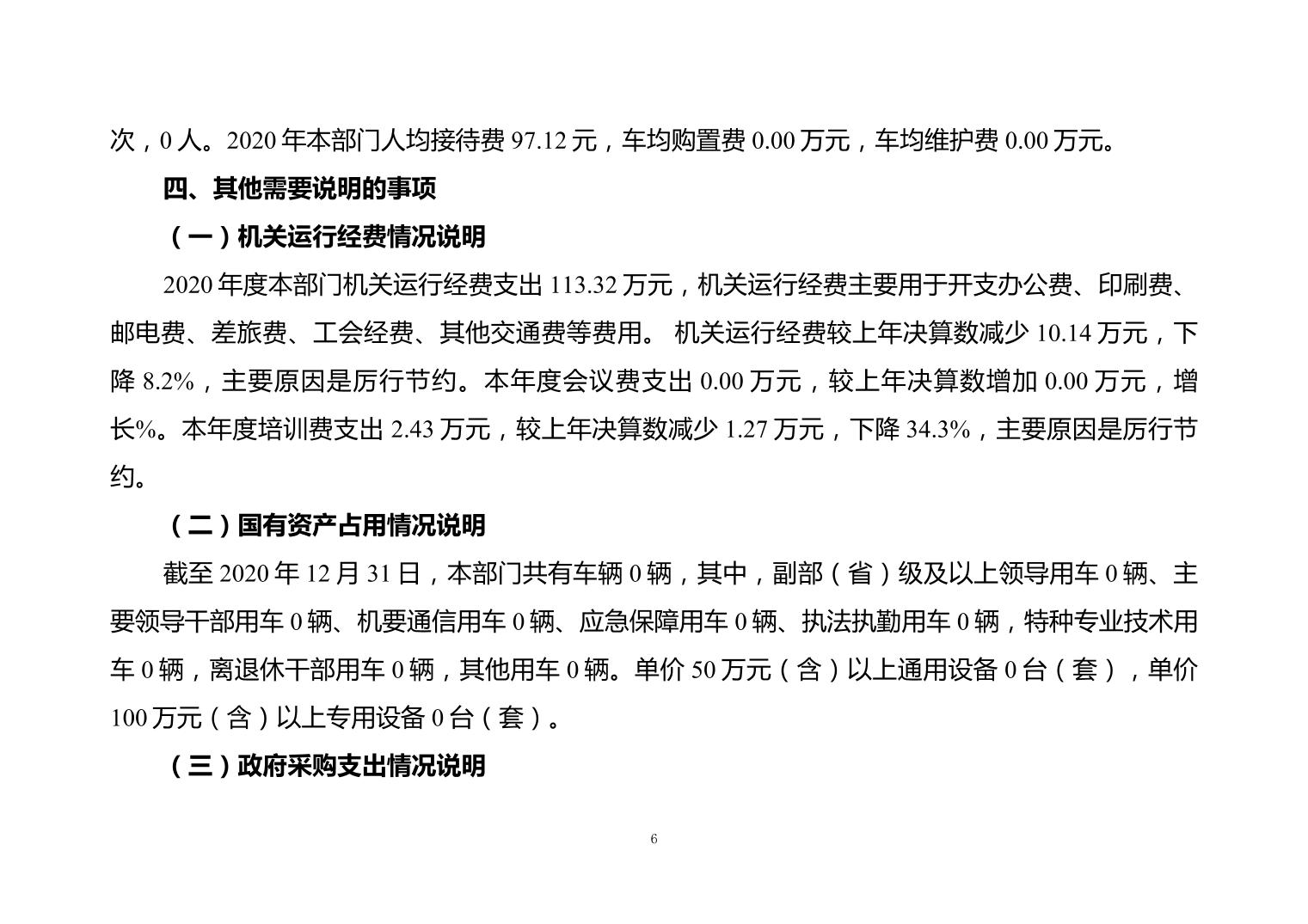 次，0 人。2020 年本部门人均接待费 97.12 元，车均购置费 0.00 万元，车均维护费 0.00 万元。

四、其他需要说明的事项

（一）机关运行经费情况说明

2020 年度本部门机关运行经费支出 113.32 万元，机关运行经费主要用于开支办公费、印刷费、邮电费、差旅费、工会经费、其他交通费等费用。 机关运行经费较上年决算数减少 10.14 万元，下降 8.2%，主要原因是厉行节约。本年度会议费支出 0.00 万元，较上年决算数增加 0.00 万元，增长%。本年度培训费支出 2.43 万元，较上年决算数减少 1.27 万元，下降 34.3%，主要原因是厉行节约。

（二）国有资产占用情况说明

截至 2020 年 12 月 31 日，本部门共有车辆 0 辆，其中，副部（省）级及以上领导用车 0 辆、主要领导干部用车 0 辆、机要通信用车 0 辆、应急保障用车 0 辆、执法执勤用车 0 辆，特种专业技术用车 0 辆，离退休干部用车 0 辆，其他用车 0 辆。单价 50 万元（含）以上通用设备 0 台（套），单价 100 万元（含）以上专用设备 0 台（套）。

（三）政府采购支出情况说明

6